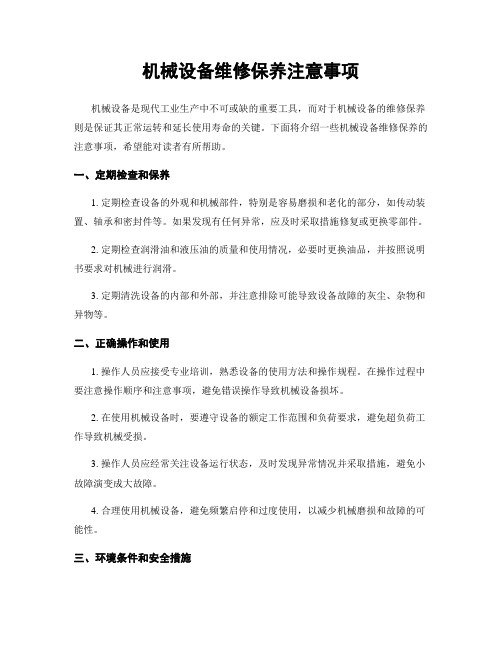 机械设备维修保养注意事项

机械设备是现代工业生产中不可或缺的重要工具，而对于机械设备的维修保养则是保证其正常运转和延长使用寿命的关键。下面将介绍一些机械设备维修保养的注意事项，希望能对读者有所帮助。

一、定期检查和保养

1. 定期检查设备的外观和机械部件，特别是容易磨损和老化的部分，如传动装置、轴承和密封件等。如果发现有任何异常，应及时采取措施修复或更换零部件。

2. 定期检查润滑油和液压油的质量和使用情况，必要时更换油品，并按照说明书要求对机械进行润滑。

3. 定期清洗设备的内部和外部，并注意排除可能导致设备故障的灰尘、杂物和异物等。

二、正确操作和使用

1. 操作人员应接受专业培训，熟悉设备的使用方法和操作规程。在操作过程中要注意操作顺序和注意事项，避免错误操作导致机械设备损坏。

2. 在使用机械设备时，要遵守设备的额定工作范围和负荷要求，避免超负荷工作导致机械受损。

3. 操作人员应经常关注设备运行状态，及时发现异常情况并采取措施，避免小故障演变成大故障。

4. 合理使用机械设备，避免频繁启停和过度使用，以减少机械磨损和故障的可能性。

三、环境条件和安全措施